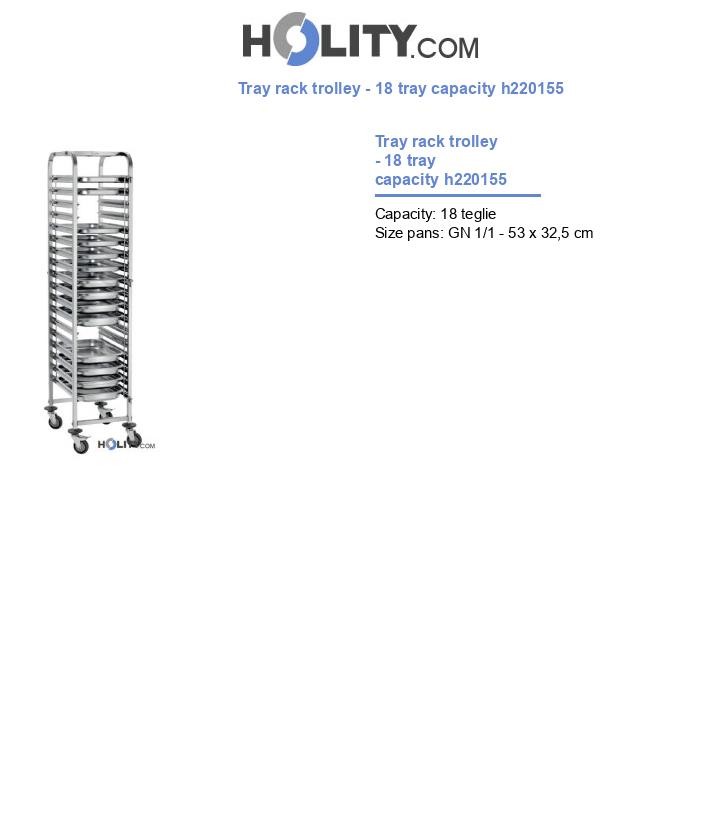 HOLITY.COM

Tray rack trolley - 18 tray capacity h220155

HOLITY.COM

Tray rack trolley - 18 tray capacity h220155

Capacity: 18 teglie
Size pans: GN 1/1 - 53 x 32,5 cm